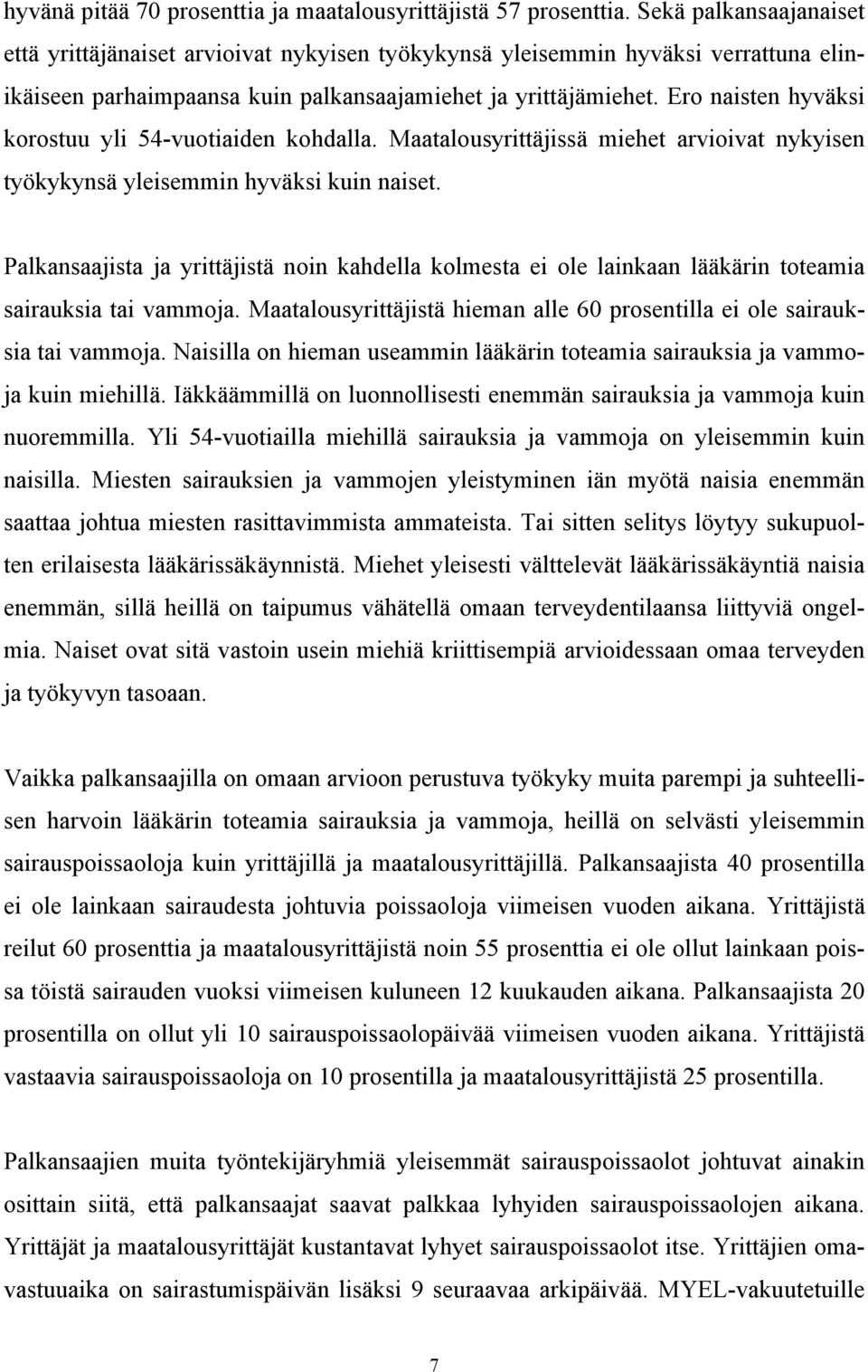 hyvänä pitää 70 prosenttia ja maatalousyrittäjistä 57 prosenttia. Sekä palkansaajanaiset että yrittäjänaiset arvioivat nykyisen työkykynsä yleisemmin hyväksi verrattuna elinikäiseen parhaimpaansa kuin palkansaajamiehet ja yrittäjämiehet. Ero naisten hyväksi korostuu yli 54-vuotiaiden kohdalla. Maatalousyrittäjissä miehet arvioivat nykyisen työkykynsä yleisemmin hyväksi kuin naiset.

Palkansaajista ja yrittäjistä noin kahdella kolmesta ei ole lainkaan lääkärin toteamia sairauksia tai vammoja. Maatalousyrittäjistä hieman alle 60 prosentilla ei ole sairauksia tai vammoja. Naisilla on hieman useammin lääkärin toteamia sairauksia ja vammoja kuin miehillä. Iäkkäämmillä on luonnollisesti enemmän sairauksia ja vammoja kuin nuoremmilla. Yli 54-vuotiailla miehillä sairauksia ja vammoja on yleisemmin kuin naisilla. Miesten sairauksien ja vammojen yleistyminen iän myötä naisia enemmän saattaa johtua miesten rasittavimmista ammateista. Tai sitten selitys löytyy sukupuolten erilaisesta lääkärissäkäynnistä. Miehet yleisesti välttelevät lääkärissäkäyntiä naisia enemmän, sillä heillä on taipumus vähätellä omaan terveydentilaansa liittyviä ongelmia. Naiset ovat sitä vastoin usein miehiä kriittisempiä arvioidessaan omaa terveyden ja työkyvyn tasoaan.

Vaikka palkansaajilla on omaan arvioon perustuva työkyky muita parempi ja suhteellisen harvoin lääkärin toteamia sairauksia ja vammoja, heillä on selvästi yleisemmin sairauspoissaoloja kuin yrittäjillä ja maatalousyrittäjillä. Palkansaajista 40 prosentilla ei ole lainkaan sairaudesta johtuvia poissaoloja viimeisen vuoden aikana. Yrittäjistä reilut 60 prosenttia ja maatalousyrittäjistä noin 55 prosenttia ei ole ollut lainkaan poissa töistä sairauden vuoksi viimeisen kuluneen 12 kuukauden aikana. Palkansaajista 20 prosentilla on ollut yli 10 sairauspoissaolopäivää viimeisen vuoden aikana. Yrittäjistä vastaavia sairauspoissaoloja on 10 prosentilla ja maatalousyrittäjistä 25 prosentilla.

Palkansaajien muita työntekijäryhmiä yleisemmät sairauspoissaolot johtuvat ainakin osittain siitä, että palkansaajat saavat palkkaa lyhyiden sairauspoissaolojen aikana. Yrittäjät ja maatalousyrittäjät kustantavat lyhyet sairauspoissaolot itse. Yrittäjien omavastuuaika on sairastumispäivän lisäksi 9 seuraavaa arkipäivää. MYEL-vakuutetuille

7